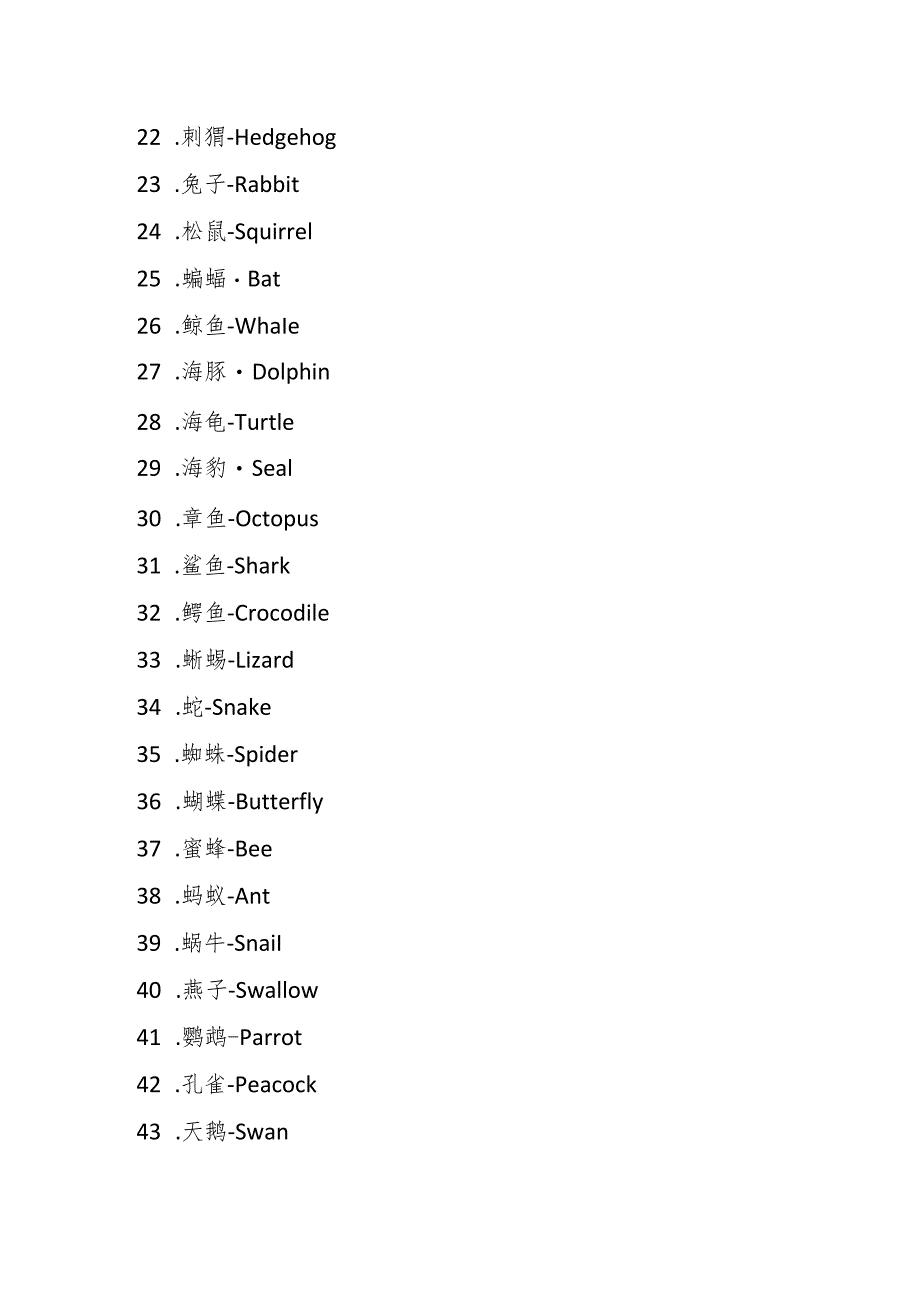 22 .刺猬-Hedgehog

23 .兔子-Rabbit

24 .松鼠-Squirrel

25 .蝙蝠・Bat

26 .鲸鱼-Whale

27 .海豚・Dolphin

28 .海龟-Turtle

29 .海豹・Seal

30 .章鱼-Octopus

31 .鲨鱼-Shark

32 .鳄鱼-Crocodile

33 .蜥蜴-Lizard

34 .蛇-Snake

35 .蜘蛛-Spider

36 .蝴蝶-Butterfly

37 .蜜蜂-Bee

38 .蚂蚁-Ant

39 .蜗牛-Snail

40 .燕子-Swallow

41 .鹦鹉-Parrot

42 .孔雀-Peacock

43 .天鹅-Swan